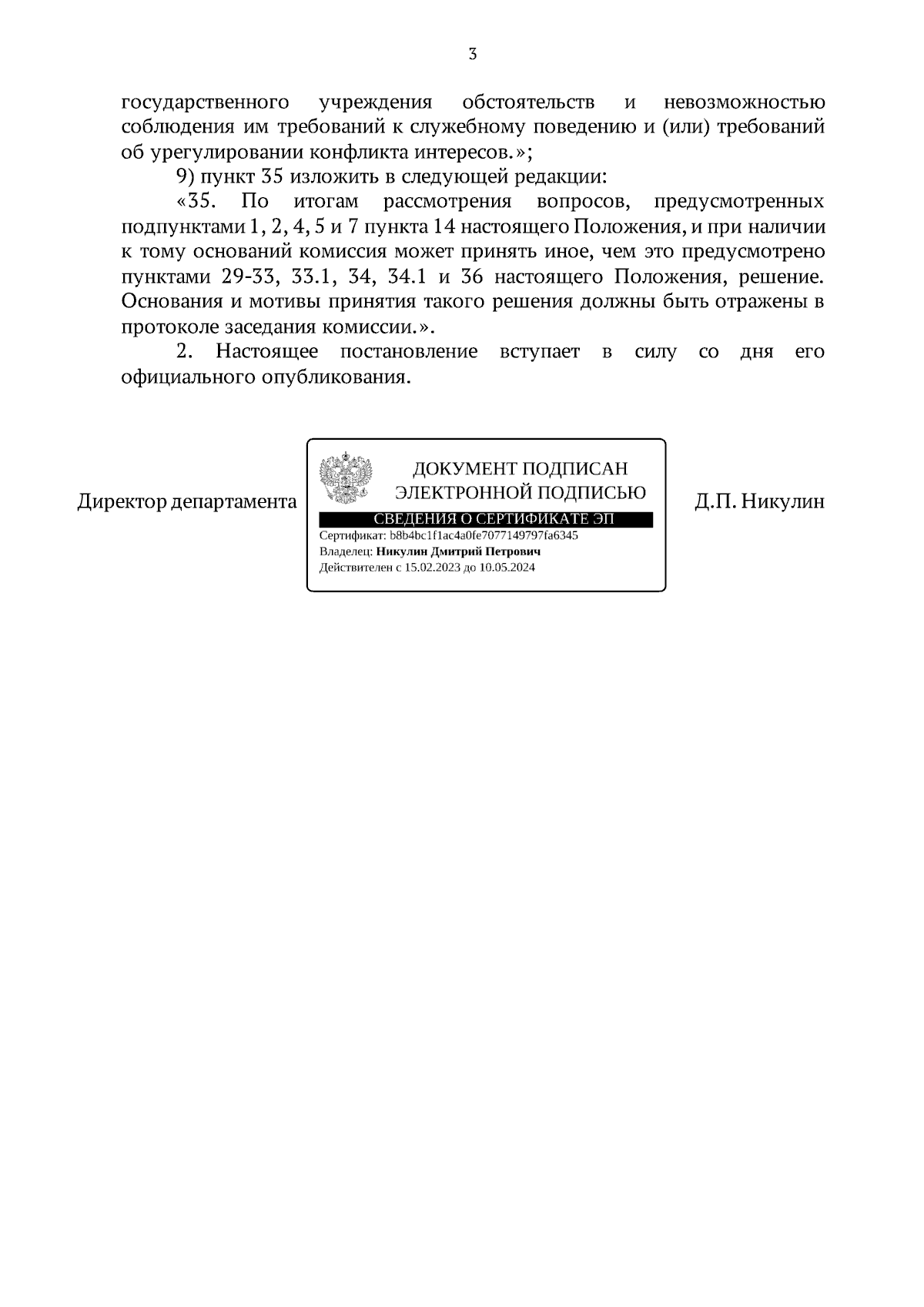 3

государственного учреждения обстоятельств и невозможностью соблюдения им требований к служебному поведению и (или) требований об урегулировании конфликта интересов.»;

9) пункт 35 изложить в следующей редакции:

«35. По итогам рассмотрения вопросов, предусмотренных подпунктами 1, 2, 4, 5 и 7 пункта 14 настоящего Положения, и при наличии к тому оснований комиссия может принять иное, чем это предусмотрено пунктами 29-33, 33.1, 34, 34.1 и 36 настоящего Положения, решение. Основания и мотивы принятия такого решения должны быть отражены в протоколе заседания комиссии.».

2. Настоящее постановление вступает в силу со дня его официального опубликования.

Директор департамента

ДОКУМЕНТ ПОДПИСАН ЭЛЕКТРОННОЙ ПОДПИСЬЮ
СВЕДЕНИЯ О СЕРТИФИКАТЕ ЭП
Сертификат: b8b4bc1f1ac4a0fe7077149797fa6345
Владелец: Никулин Дмитрий Петрович
Действителен с 15.02.2023 до 10.05.2024

Д.П. Никулин